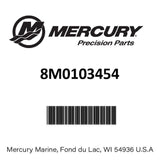 MERCURY
Precision Parts

8M0103454

Mercury Marine, Fond du Lac, WI 54936 U.S.A